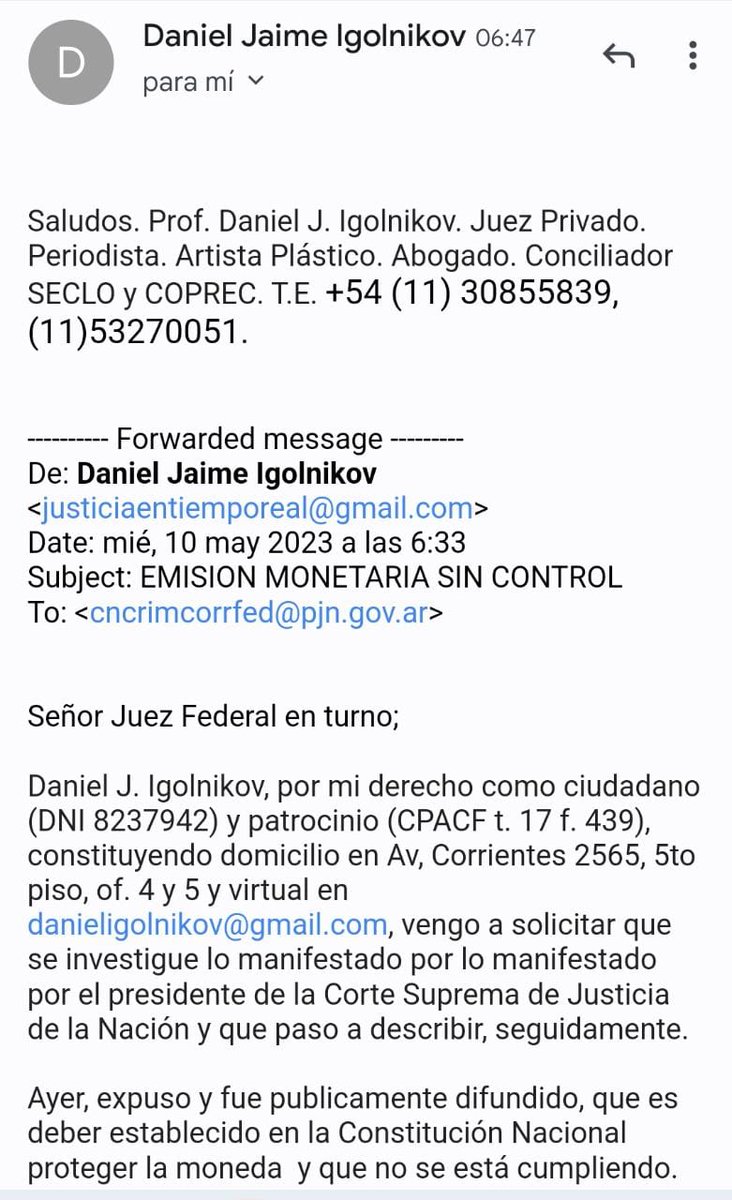 D

Daniel Jaime Igolnikov 06:47

para mí

Saludos. Prof. Daniel J. Igolnikov. Juez Privado. Periodista. Artista Plástico. Abogado. Conciliador SECLO y COPREC. T.E. +54 (11) 30855839, (11)53270051.

---------- Forwarded message ---------
De: Daniel Jaime Igolnikov <justiciaentiemporeal@gmail.com>
Date: mié, 10 may 2023 a las 6:33
Subject: EMISION MONETARIA SIN CONTROL
To: <cncrimcorrfed@pjn.gov.ar>

Señor Juez Federal en turno;

Daniel J. Igolnikov, por mi derecho como ciudadano (DNI 8237942) y patrocinio (CPACF t. 17 f. 439), constituyendo domicilio en Av, Corrientes 2565, 5to piso, of. 4 y 5 y virtual en danieligolnikov@gmail.com, vengo a solicitar que se investigue lo manifestado por lo manifestado por el presidente de la Corte Suprema de Justicia de la Nación y que paso a describir, seguidamente.

Ayer, expuso y fue publicamente difundido, que es deber establecido en la Constitución Nacional proteger la moneda y que no se está cumpliendo.